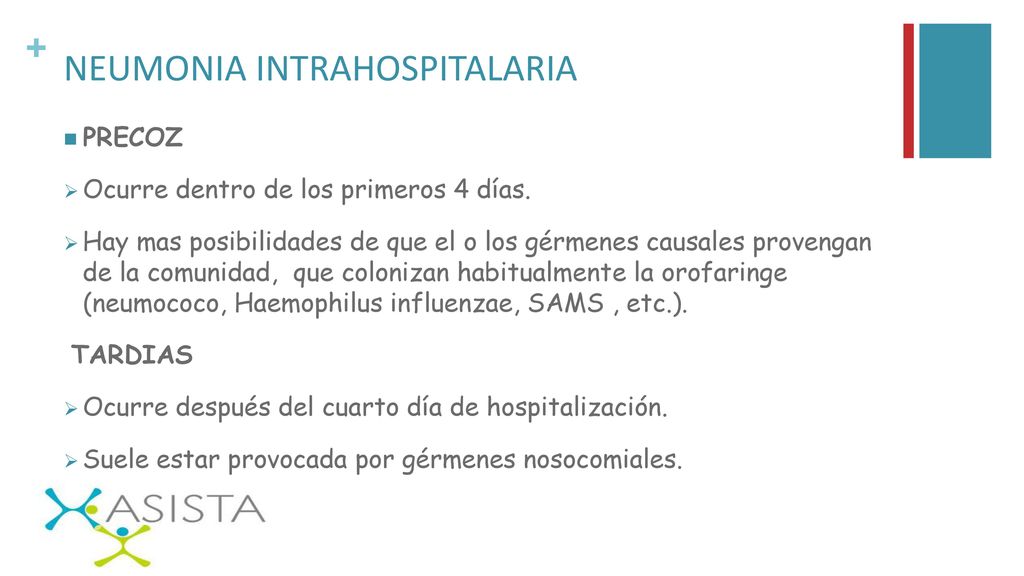 +
NEUMONIA INTRAHOSPITALARIA

PRECOZ

Ocurre dentro de los primeros 4 días.

Hay mas posibilidades de que el o los gérmenes causales provengan de la comunidad, que colonizan habitualmente la orofaringe (neumococo, Haemophilus influenzae, SAMS , etc.).

TARDIAS

Ocurre después del cuarto día de hospitalización.

Suele estar provocada por gérmenes nosocomiales.

ASISTA